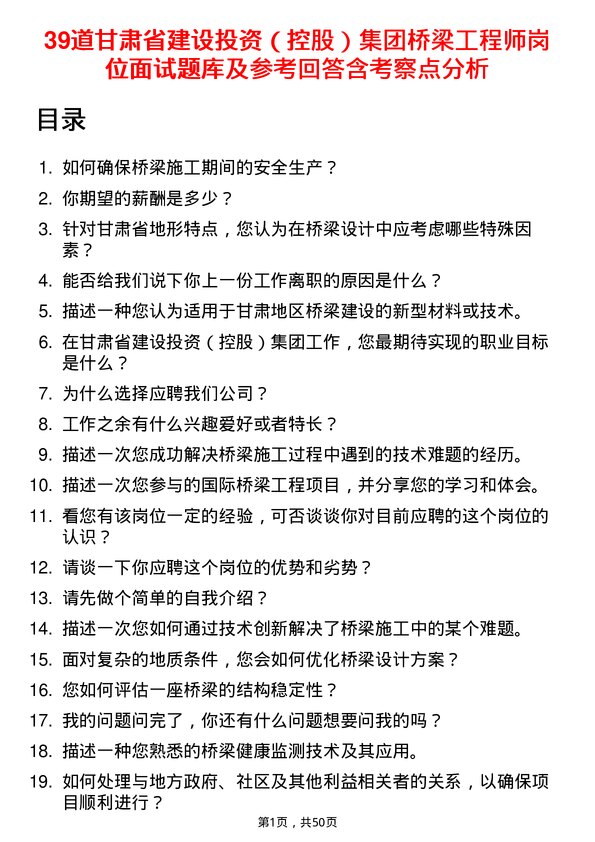 39道甘肃省建设投资（控股）集团桥梁工程师岗位面试题库及参考回答含考察点分析

目录

1. 如何确保桥梁施工期间的安全生产？
2. 你期望的薪酬是多少？
3. 针对甘肃省地形特点，您认为在桥梁设计中应考虑哪些特殊因素？
4. 能否给我们说下你上一份工作离职的原因是什么？
5. 描述一种您认为适用于甘肃地区桥梁建设的新型材料或技术。
6. 在甘肃省建设投资（控股）集团工作，您最期待实现的职业目标是什么？
7. 为什么选择应聘我们公司？
8. 工作之余有什么兴趣爱好或者特长？
9. 描述一次您成功解决桥梁施工过程中遇到的技术难题的经历。
10. 描述一次您参与的国际桥梁工程项目，并分享您的学习和体会。
11. 看您有该岗位一定的经验，可否谈谈你对目前应聘的这个岗位的认识？
12. 请谈一下你应聘这个岗位的优势和劣势？
13. 请先做个简单的自我介绍？
14. 描述一次您如何通过技术创新解决了桥梁施工中的某个难题。
15. 面对复杂的地质条件，您会如何优化桥梁设计方案？
16. 您如何评估一座桥梁的结构稳定性？
17. 我的问题问完了，你还有什么问题想要问我的吗？
18. 描述一种您熟悉的桥梁健康监测技术及其应用。
19. 如何处理与地方政府、社区及其他利益相关者的关系，以确保项目顺利进行？

第1页，共50页